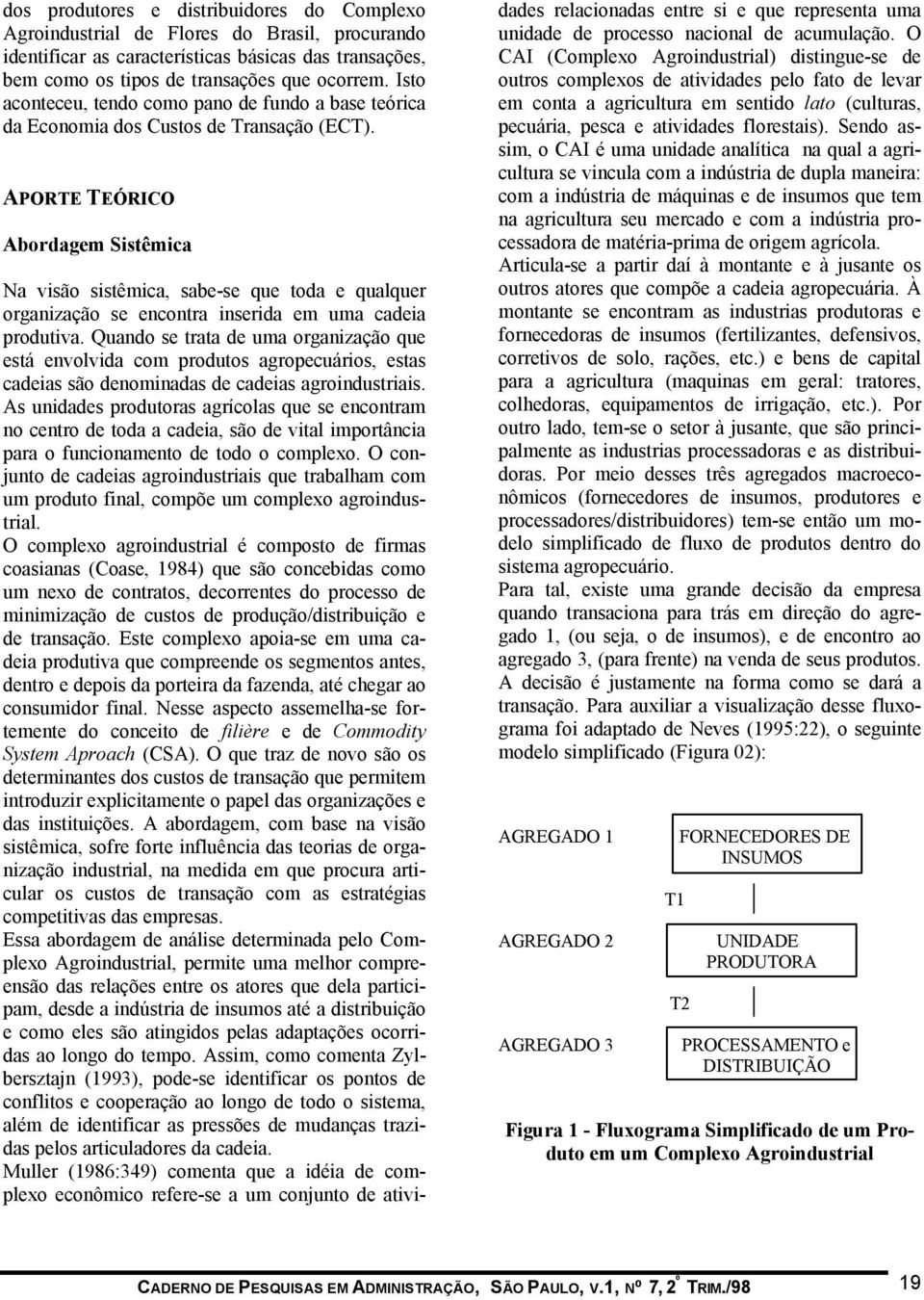 dos produtores e distribuidores do Complexo Agroindustrial de Flores do Brasil, procurando identificar as características básicas das transações, bem como os tipos de transações que ocorrem. Isto aconteceu, tendo como pano de fundo a base teórica da Economia dos Custos de Transação (ECT).

APORTE TEÓRICO

Abordagem Sistêmica

Na visão sistêmica, sabe-se que toda e qualquer organização se encontra inserida em uma cadeia produtiva. Quando se trata de uma organização que está envolvida com produtos agropecuários, estas cadeias são denominadas de cadeias agroindustriais. As unidades produtoras agrícolas que se encontram no centro de toda a cadeia, são de vital importância para o funcionamento de todo o complexo. O conjunto de cadeias agroindustriais que trabalham com um produto final, compõe um complexo agroindustrial.
O complexo agroindustrial é composto de firmas coasianas (Coase, 1984) que são concebidas como um nexo de contratos, decorrentes do processo de minimização de custos de produção/distribuição e de transação. Este complexo apoia-se em uma cadeia produtiva que compreende os segmentos antes, dentro e depois da porteira da fazenda, até chegar ao consumidor final. Nesse aspecto assemelha-se fortemente do conceito de filière e de Commodity System Aproach (CSA). O que traz de novo são os determinantes dos custos de transação que permitem introduzir explicitamente o papel das organizações e das instituições. A abordagem, com base na visão sistêmica, sofre forte influência das teorias de organização industrial, na medida em que procura articular os custos de transação com as estratégias competitivas das empresas.
Essa abordagem de análise determinada pelo Complexo Agroindustrial, permite uma melhor compreensão das relações entre os atores que dela participam, desde a indústria de insumos até a distribuição e como eles são atingidos pelas adaptações ocorridas ao longo do tempo. Assim, como comenta Zylbersztajn (1993), pode-se identificar os pontos de conflitos e cooperação ao longo de todo o sistema, além de identificar as pressões de mudanças trazidas pelos articuladores da cadeia.
Muller (1986:349) comenta que a idéia de complexo econômico refere-se a um conjunto de atividades relacionadas entre si e que representa uma unidade de processo nacional de acumulação. O CAI (Complexo Agroindustrial) distingue-se de outros complexos de atividades pelo fato de levar em conta a agricultura em sentido lato (culturas, pecuária, pesca e atividades florestais). Sendo assim, o CAI é uma unidade analítica na qual a agricultura se vincula com a indústria de dupla maneira: com a indústria de máquinas e de insumos que tem na agricultura seu mercado e com a indústria processadora de matéria-prima de origem agrícola.
Articula-se a partir daí à montante e à jusante os outros atores que compõe a cadeia agropecuária. À montante se encontram as industrias produtoras e fornecedoras de insumos (fertilizantes, defensivos, corretivos de solo, rações, etc.) e bens de capital para a agricultura (maquinas em geral: tratores, colhedoras, equipamentos de irrigação, etc.). Por outro lado, tem-se o setor à jusante, que são principalmente as industrias processadoras e as distribuidoras. Por meio desses três agregados macroeconômicos (fornecedores de insumos, produtores e processadores/distribuidores) tem-se então um modelo simplificado de fluxo de produtos dentro do sistema agropecuário.
Para tal, existe uma grande decisão da empresa quando transaciona para trás em direção do agregado 1, (ou seja, o de insumos), e de encontro ao agregado 3, (para frente) na venda de seus produtos. A decisão é justamente na forma como se dará a transação. Para auxiliar a visualização desse fluxograma foi adaptado de Neves (1995:22), o seguinte modelo simplificado (Figura 02):

AGREGADO 1
FORNECEDORES DE INSUMOS
T1
AGREGADO 2
UNIDADE PRODUTORA
T2
AGREGADO 3
PROCESSAMENTO e DISTRIBUIÇÃO

Figura 1 - Fluxograma Simplificado de um Produto em um Complexo Agroindustrial

CADERNO DE PESQUISAS EM ADMINISTRAÇÃO, SÃO PAULO, V.1, Nº 7, 2º TRIM./98 19